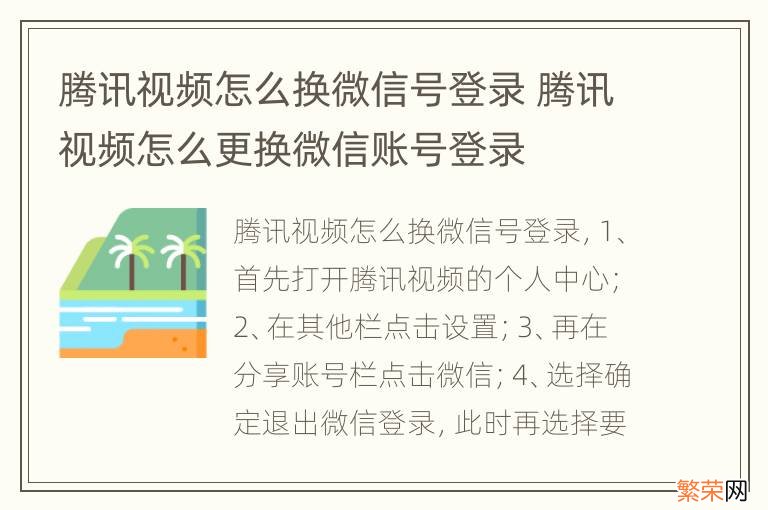 腾讯视频怎么换微信号登录 腾讯视频怎么更换微信账号登录

腾讯视频怎么换微信号登录, 1、首先打开腾讯视频的个人中心; 2、在其他栏点击设置; 3、再在分享账号栏点击微信; 4、选择确定退出微信登录, 此时再选择要

繁荣网